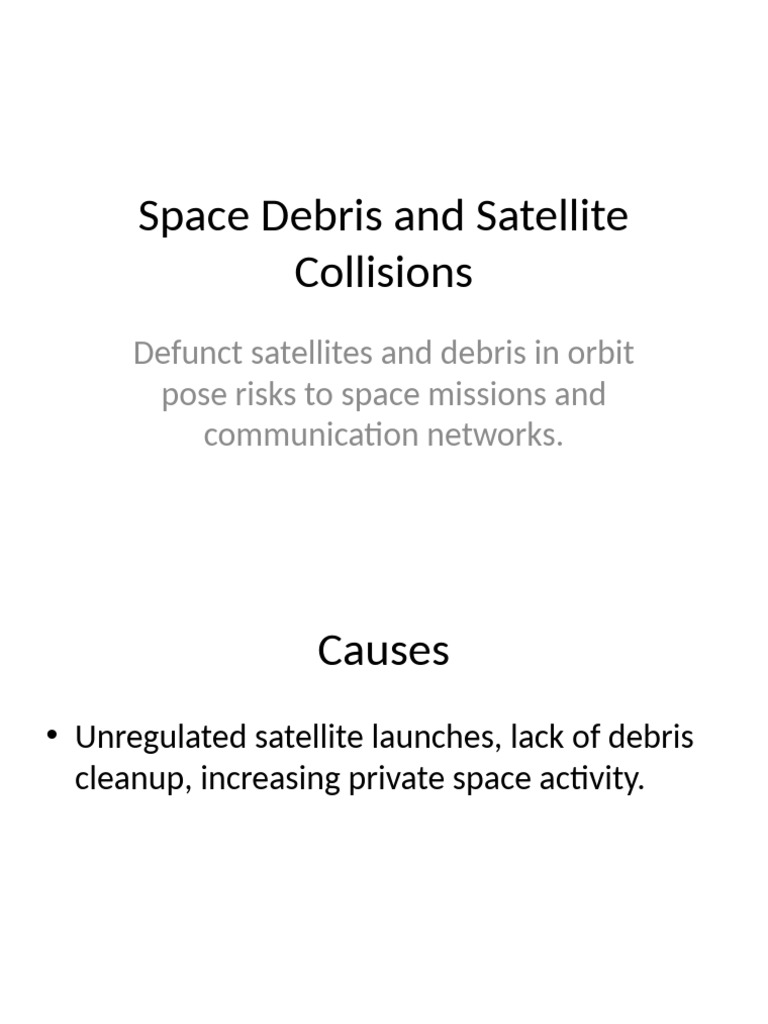 Space Debris and Satellite Collisions

Defunct satellites and debris in orbit pose risks to space missions and communication networks.

Causes

• Unregulated satellite launches, lack of debris cleanup, increasing private space activity.